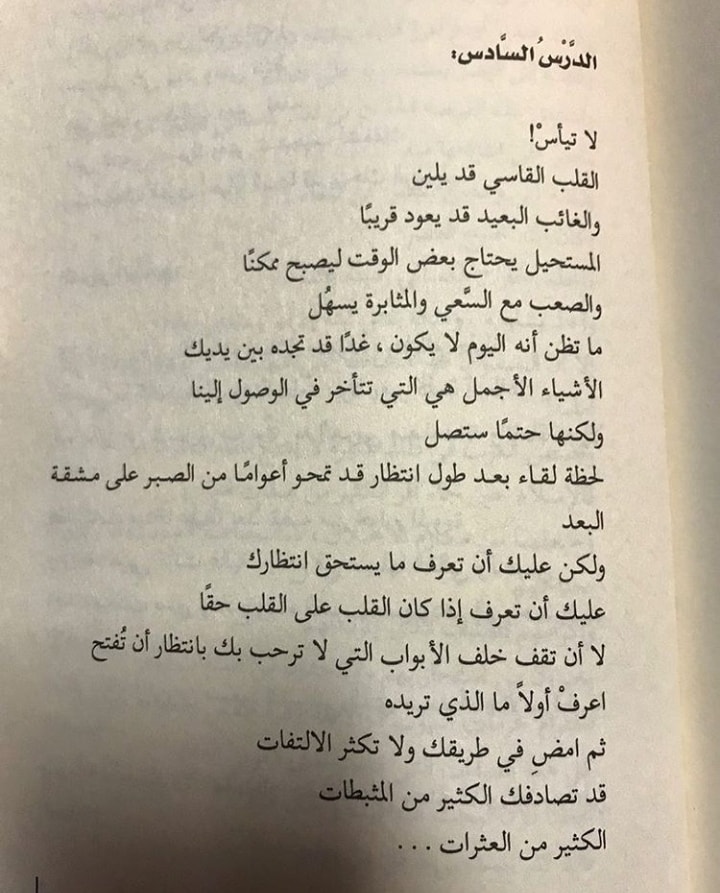 الدَّرْسُ السَّادس:

لا تيأسْ!
القلب القاسي قد يلين
والغائب البعيد قد يعود قريبًا
المستحيل يحتاج بعض الوقت ليصبح ممكنًا
والصعب مع السَّعي والمثابرة يسهُل
ما تظن أنه اليوم لا يكون ، غدًا قد تجده بين يديك
الأشياء الأجمل هي التي تتأخر في الوصول إلينا
ولكنها حتمًا ستصل
لحظة لقاء بعد طول انتظار قد تمحو أعوامًا من الصبر على مشقة البعد
ولكن عليك أن تعرف ما يستحق انتظارك
عليك أن تعرف إذا كان القلب على القلب حقًا
لا أن تقف خلف الأبواب التي لا ترحب بك بانتظار أن تُفتح
اعرفْ أولاً ما الذي تريده
ثم امضِ في طريقك ولا تكثر الالتفات
قد تصادفك الكثير من المثبطات
الكثير من العثرات . . .